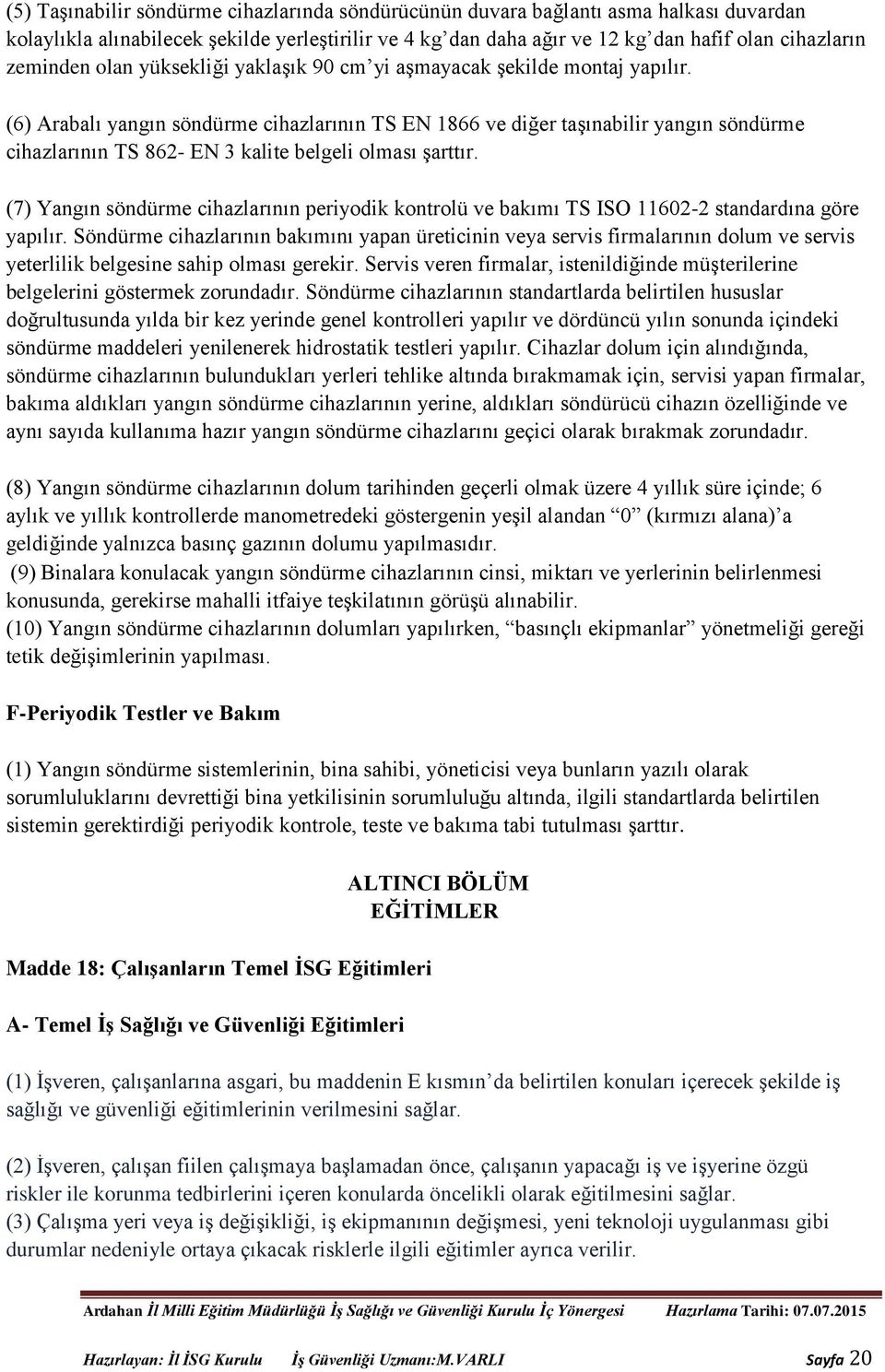 (5) Taşınabilir söndürme cihazlarında söndürücünün duvara bağlantı asma halkası duvardan kolaylıkla alınabilecek şekilde yerleştirilir ve 4 kg'dan daha ağır ve 12 kg'dan hafif olan cihazların zeminden olan yüksekliği yaklaşık 90 cm'yi aşmayacak şekilde montaj yapılır.

(6) Arabalı yangın söndürme cihazlarının TS EN 1866 ve diğer taşınabilir yangın söndürme cihazlarının TS 862- EN 3 kalite belgeli olması şarttır.

(7) Yangın söndürme cihazlarının periyodik kontrolü ve bakımı TS ISO 11602-2 standardına göre yapılır. Söndürme cihazlarının bakımını yapan üreticinin veya servis firmalarının dolum ve servis yeterlilik belgesine sahip olması gerekir. Servis veren firmalar, istenildiğinde müşterilerine belgelerini göstermek zorundadır. Söndürme cihazlarının standartlarda belirtilen hususlar doğrultusunda yılda bir kez yerinde genel kontrolleri yapılır ve dördüncü yılın sonunda içindeki söndürme maddeleri yenilenerek hidrostatik testleri yapılır. Cihazlar dolum için alındığında, söndürme cihazlarının bulundukları yerleri tehlike altında bırakmamak için, servisi yapan firmalar, bakıma aldıkları yangın söndürme cihazlarının yerine, aldıkları söndürücü cihazın özelliğinde ve aynı sayıda kullanıma hazır yangın söndürme cihazlarını geçici olarak bırakmak zorundadır.

(8) Yangın söndürme cihazlarının dolum tarihinden geçerli olmak üzere 4 yıllık süre içinde; 6 aylık ve yıllık kontrollerde manometredeki göstergenin yeşil alandan "0" (kırmızı alana)'a geldiğinde yalnızca basınç gazının dolumu yapılmasıdır.
(9) Binalara konulacak yangın söndürme cihazlarının cinsi, miktarı ve yerlerinin belirlenmesi konusunda, gerekirse mahalli itfaiye teşkilatının görüşü alınabilir.
(10) Yangın söndürme cihazlarının dolumları yapılırken, "basınçlı ekipmanlar" yönetmeliği gereği tetik değişimlerinin yapılması.

F-Periyodik Testler ve Bakım

(1) Yangın söndürme sistemlerinin, bina sahibi, yöneticisi veya bunların yazılı olarak sorumluluklarını devrettiği bina yetkilisinin sorumluluğu altında, ilgili standartlarda belirtilen sistemin gerektirdiği periyodik kontrole, teste ve bakıma tabi tutulması şarttır.

ALTINCI BÖLÜM
EĞİTİMLER

Madde 18: Çalışanların Temel İSG Eğitimleri

A- Temel İş Sağlığı ve Güvenliği Eğitimleri

(1) İşveren, çalışanlarına asgari, bu maddenin E kısmın'da belirtilen konuları içerecek şekilde iş sağlığı ve güvenliği eğitimlerinin verilmesini sağlar.

(2) İşveren, çalışan fiilen çalışmaya başlamadan önce, çalışanın yapacağı iş ve işyerine özgü riskler ile korunma tedbirlerini içeren konularda öncelikli olarak eğitilmesini sağlar.
(3) Çalışma yeri veya iş değişikliği, iş ekipmanının değişmesi, yeni teknoloji uygulanması gibi durumlar nedeniyle ortaya çıkacak risklerle ilgili eğitimler ayrıca verilir.

Ardahan İl Milli Eğitim Müdürlüğü İş Sağlığı ve Güvenliği Kurulu İç Yönergesi Hazırlama Tarihi: 07.07.2015

Hazırlayan: İl İSG Kurulu İş Güvenliği Uzmanı:M.VARLI Sayfa 20